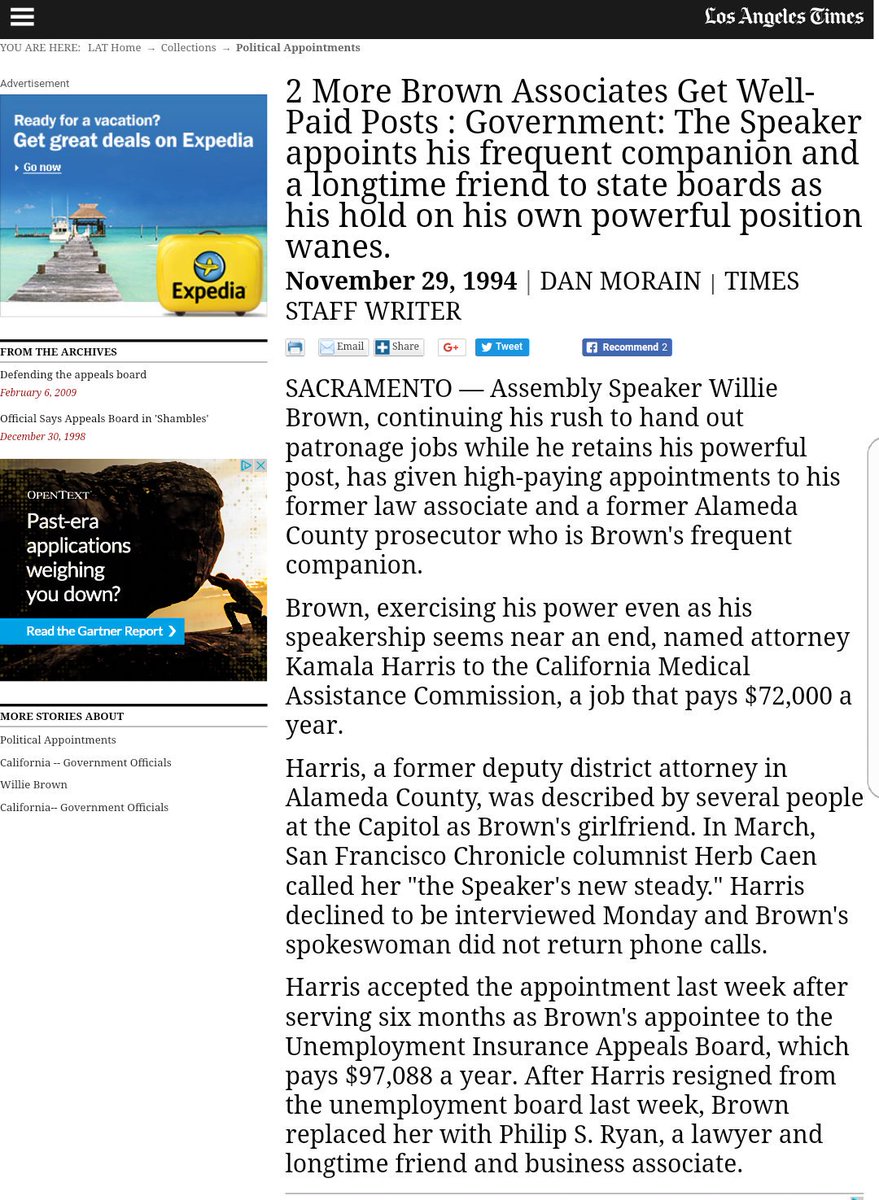 Los Angeles Times

YOU ARE HERE: LAT Home → Collections → Political Appointments

Advertisement

Ready for a vacation?
Get great deals on Expedia
Go now

Expedia

FROM THE ARCHIVES

Defending the appeals board
February 6, 2009

Official Says Appeals Board in 'Shambles'
December 30, 1998

OPENTEXT
Past-era applications weighing you down?
Read the Gartner Report

MORE STORIES ABOUT

Political Appointments

California -- Government Officials

Willie Brown

California-- Government Officials

2 More Brown Associates Get Well-Paid Posts : Government: The Speaker appoints his frequent companion and a longtime friend to state boards as his hold on his own powerful position wanes.

November 29, 1994 | DAN MORAIN | TIMES STAFF WRITER

Email Share G+ Tweet Recommend 2

SACRAMENTO — Assembly Speaker Willie Brown, continuing his rush to hand out patronage jobs while he retains his powerful post, has given high-paying appointments to his former law associate and a former Alameda County prosecutor who is Brown's frequent companion.

Brown, exercising his power even as his speakership seems near an end, named attorney Kamala Harris to the California Medical Assistance Commission, a job that pays $72,000 a year.

Harris, a former deputy district attorney in Alameda County, was described by several people at the Capitol as Brown's girlfriend. In March, San Francisco Chronicle columnist Herb Caen called her "the Speaker's new steady." Harris declined to be interviewed Monday and Brown's spokeswoman did not return phone calls.

Harris accepted the appointment last week after serving six months as Brown's appointee to the Unemployment Insurance Appeals Board, which pays $97,088 a year. After Harris resigned from the unemployment board last week, Brown replaced her with Philip S. Ryan, a lawyer and longtime friend and business associate.